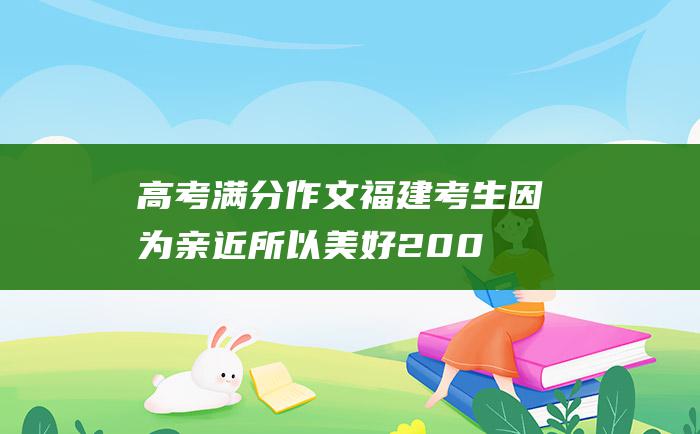 高考满分作文福建考生因为亲近所以美好200